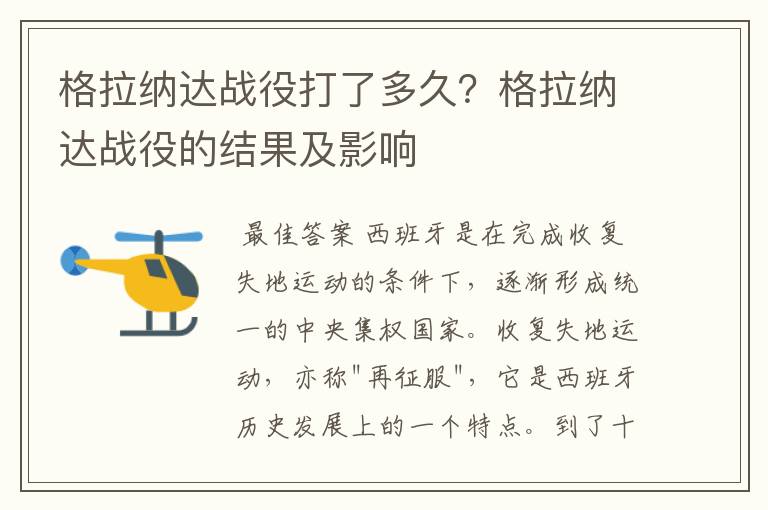 格拉纳达战役打了多久？格拉纳达战役的结果及影响

最佳答案 西班牙是在完成收复失地运动的条件下，逐渐形成统一的中央集权国家。收复失地运动，亦称"再征服"，它是西班牙历史发展上的一个特点。到了十